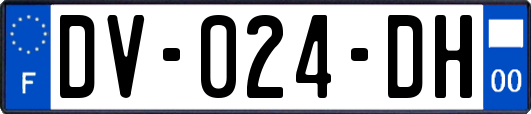 F
DV-024-DH
00